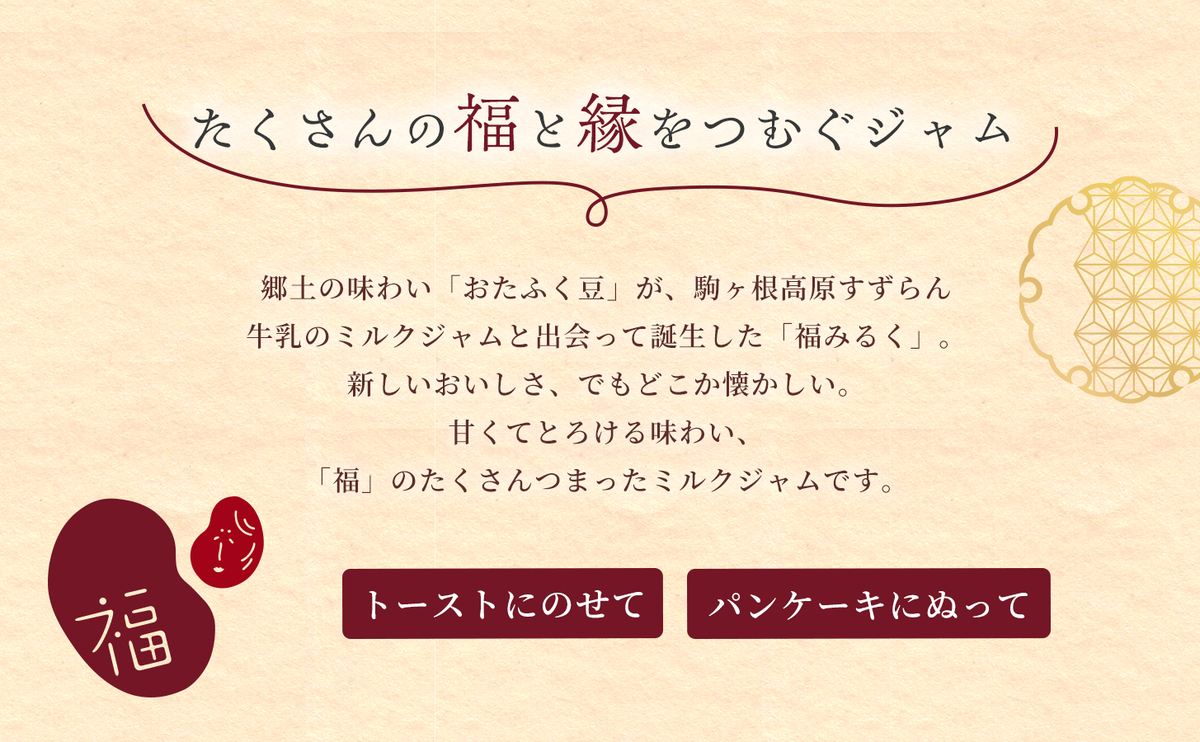 たくさんの福と縁をつむぐジャム

郷土の味わい「おたふく豆」が、駒ヶ根高原すずらん牛乳のミルクジャムと出会って誕生した「福みるく」。
新しいおいしさ、でもどこか懐かしい。
甘くてとろける味わい、
「福」のたくさんつまったミルクジャムです。

福

トーストにのせて

パンケーキにぬって